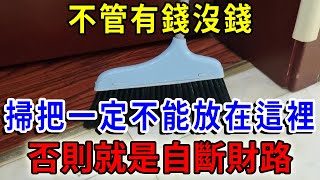 不管有錢沒錢

掃把一定不能放在這裡

否則就是自斷財路